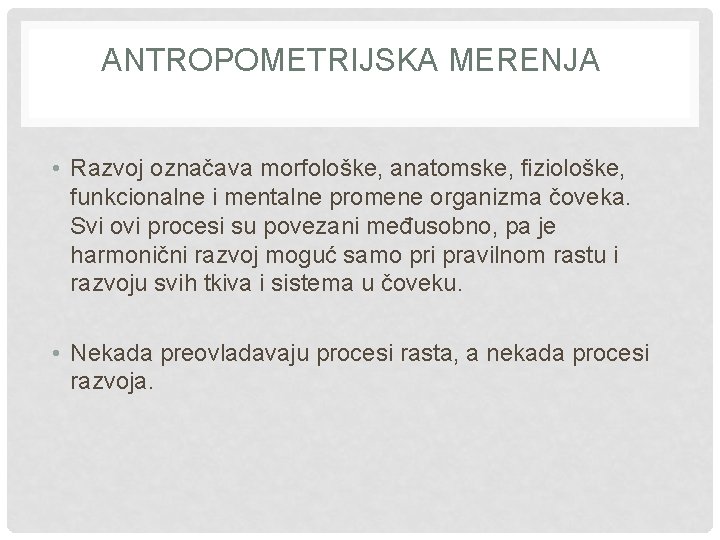 ANTROPOMETRIJSKA MERENJA

• Razvoj označava morfološke, anatomske, fiziološke, funkcionalne i mentalne promene organizma čoveka. Svi ovi procesi su povezani međusobno, pa je harmonični razvoj moguć samo pri pravilnom rastu i razvoju svih tkiva i sistema u čoveku.

• Nekada preovladavaju procesi rasta, a nekada procesi razvoja.